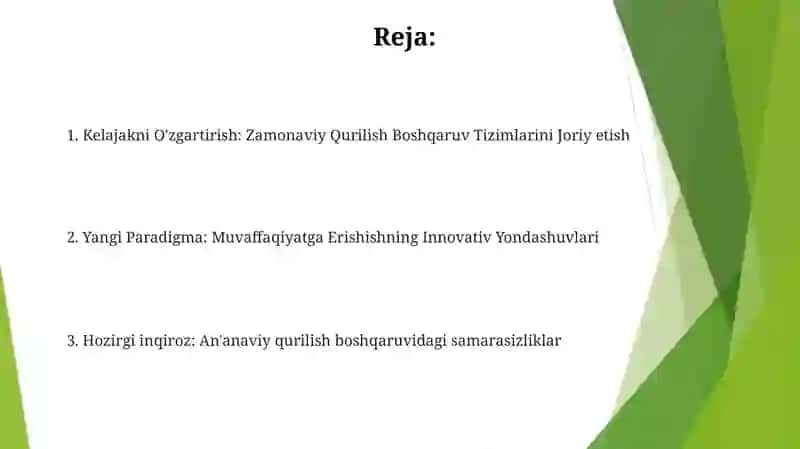 Reja:

1. Kelajakni O'zgartirish: Zamonaviy Qurilish Boshqaruv Tizimlarini Joriy etish

2. Yangi Paradigma: Muvaffaqiyatga Erishishning Innovativ Yondashuvlari

3. Hozirgi inqiroz: An'anaviy qurilish boshqaruvidagi samarasizliklar